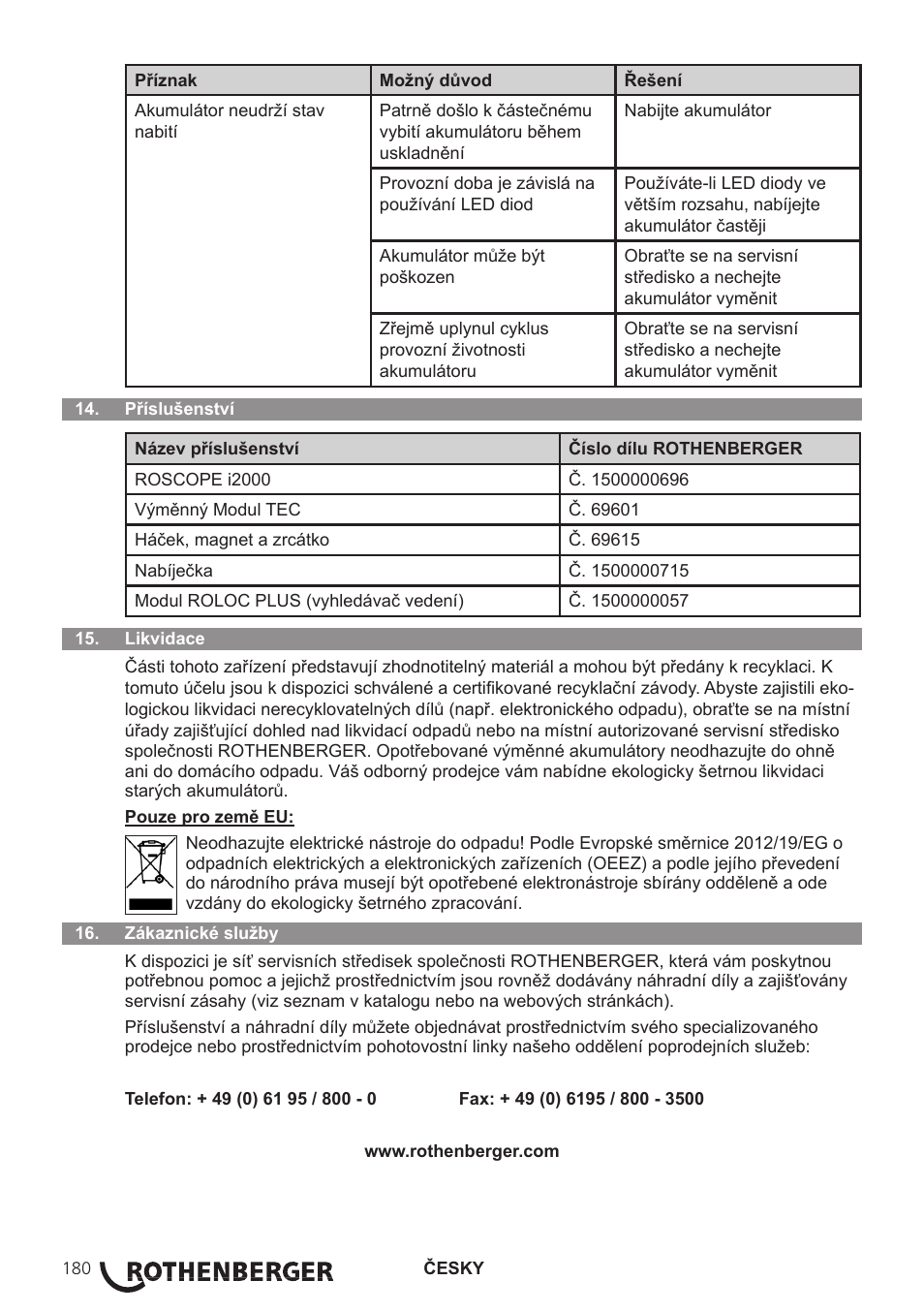 | Příznak | Možný důvod | Řešení |
|---|---|---|
| Akumulátor neudrží stav nabití | Patrně došlo k částečnému vybití akumulátoru během uskladnění | Nabijte akumulátor |
| | Provozní doba je závislá na používání LED diod | Používáte-li LED diody ve větším rozsahu, nabíjejte akumulátor častěji |
| | Akumulátor může být poškozen | Obraťte se na servisní středisko a nechejte akumulátor vyměnit |
| | Zřejmě uplynul cyklus provozní životnosti akumulátoru | Obraťte se na servisní středisko a nechejte akumulátor vyměnit |

14. Příslušenství

| Název příslušenství | Číslo dílu ROTHENBERGER |
|---|---|
| ROSCOPE i2000 | Č. 1500000696 |
| Výměnný Modul TEC | Č. 69601 |
| Háček, magnet a zrcátko | Č. 69615 |
| Nabíječka | Č. 1500000715 |
| Modul ROLOC PLUS (vyhledávač vedení) | Č. 1500000057 |

15. Likvidace

Části tohoto zařízení představují zhodnotitelný materiál a mohou být předány k recyklaci. K tomuto účelu jsou k dispozici schválené a certifikované recyklační závody. Abyste zajistili ekologickou likvidaci nerecyklovatelných dílů (např. elektronického odpadu), obraťte se na místní úřady zajišťující dohled nad likvidací odpadů nebo na místní autorizované servisní středisko společnosti ROTHENBERGER. Opotřebované výměnné akumulátory neodhazujte do ohně ani do domácího odpadu. Váš odborný prodejce vám nabídne ekologicky šetrnou likvidaci starých akumulátorů.

Pouze pro země EU:

Neodhazujte elektrické nástroje do odpadu! Podle Evropské směrnice 2012/19/EG o odpadních elektrických a elektronických zařízeních (OEEZ) a podle jejího převedení do národního práva musejí být opotřebené elektronástroje sbírány odděleně a odevzdány do ekologicky šetrného zpracování.

16. Zákaznické služby

K dispozici je síť servisních středisek společnosti ROTHENBERGER, která vám poskytnou potřebnou pomoc a jejichž prostřednictvím jsou rovněž dodávány náhradní díly a zajišťovány servisní zásahy (viz seznam v katalogu nebo na webových stránkách).

Příslušenství a náhradní díly můžete objednávat prostřednictvím svého specializovaného prodejce nebo prostřednictvím pohotovostní linky našeho oddělení poprodejních služeb:

Telefon: + 49 (0) 61 95 / 800 - 0    Fax: + 49 (0) 6195 / 800 - 3500

www.rothenberger.com

180 ROTHENBERGER ČESKY